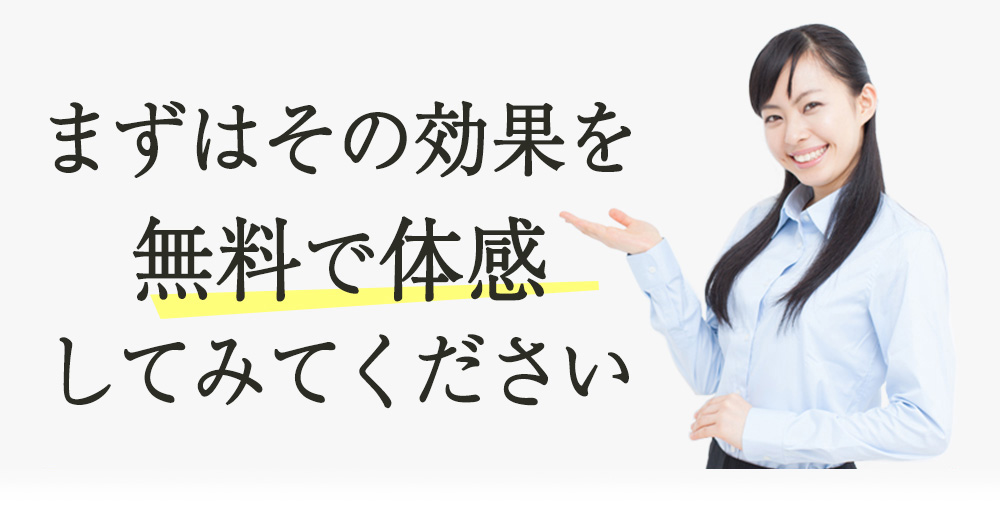 まずはその効果を
無料で体感
してみてください